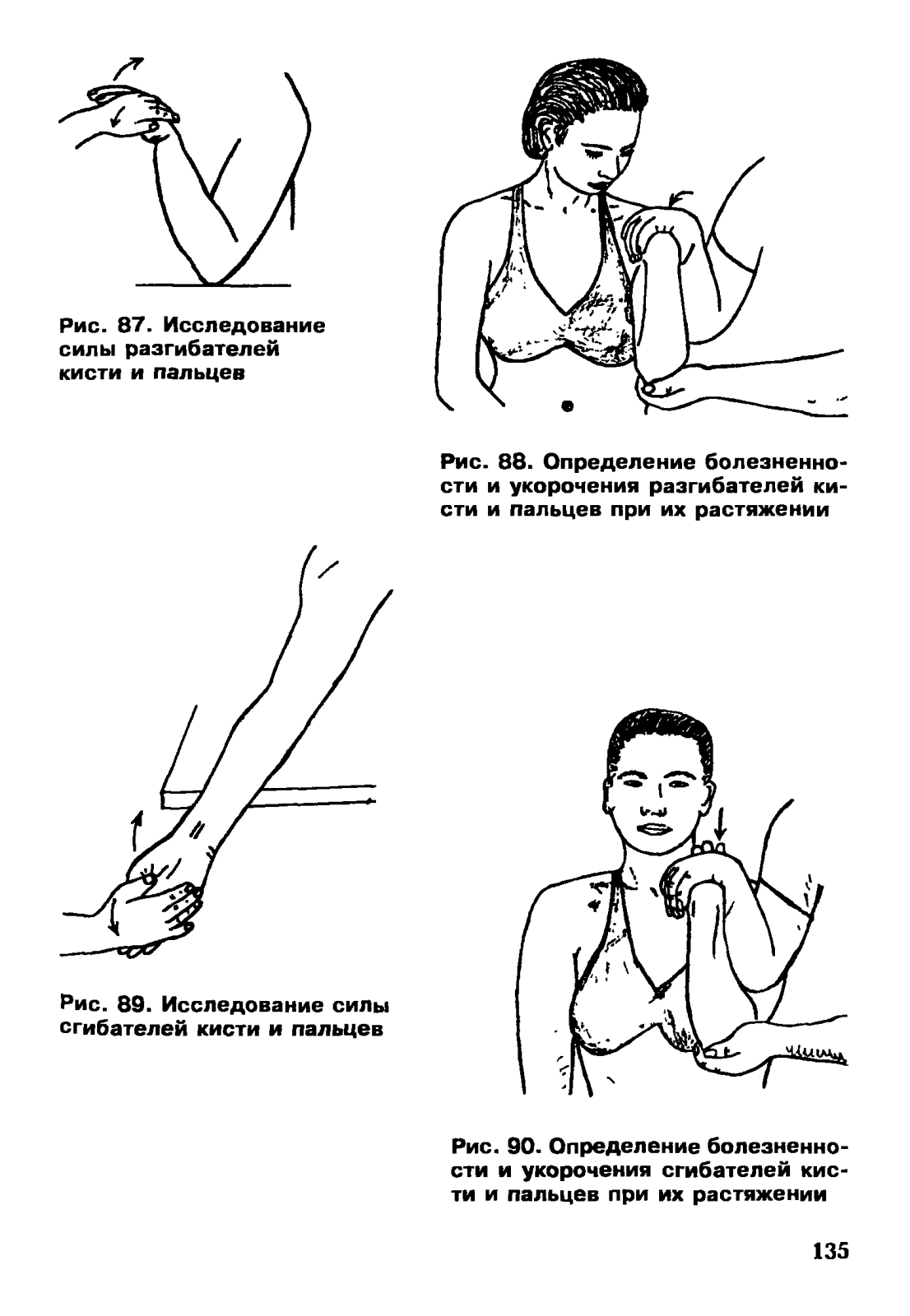 Рис. 87. Исследование силы разгибателей кисти и пальцев

Рис. 88. Определение болезненности и укорочения разгибателей кисти и пальцев при их растяжении

Рис. 89. Исследование силы сгибателей кисти и пальцев

Рис. 90. Определение болезненности и укорочения сгибателей кисти и пальцев при их растяжении

135